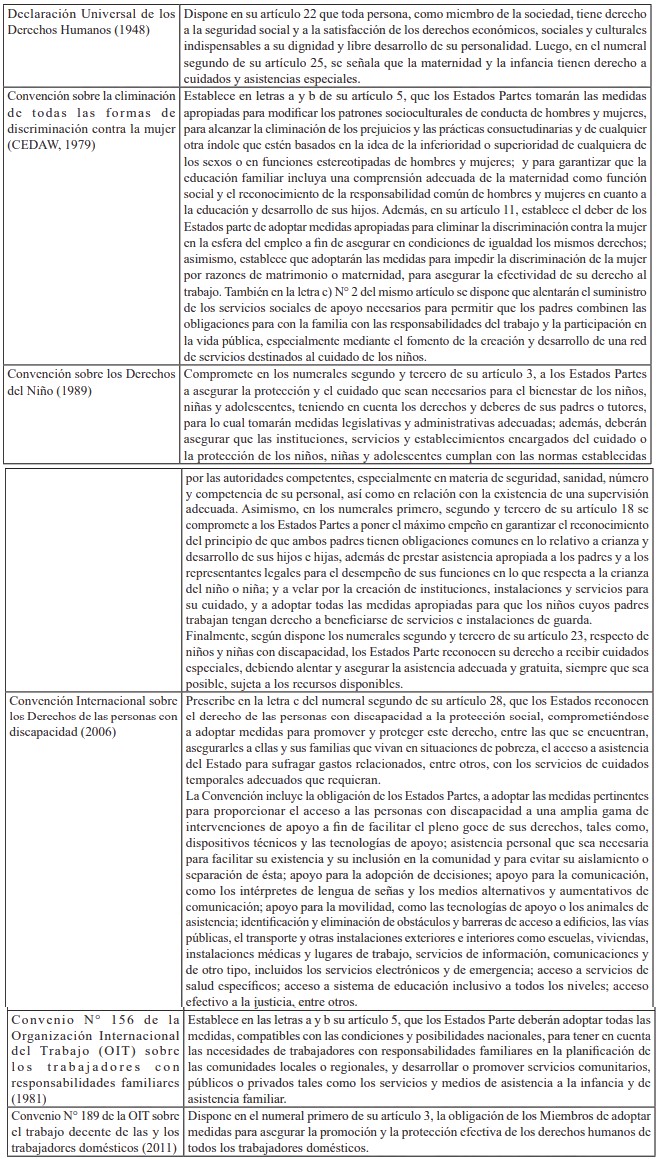 | | |
|---|---|
| Declaración Universal de los Derechos Humanos (1948) | Dispone en su artículo 22 que toda persona, como miembro de la sociedad, tiene derecho a la seguridad social y a la satisfacción de los derechos económicos, sociales y culturales indispensables a su dignidad y libre desarrollo de su personalidad. Luego, en el numeral segundo de su artículo 25, se señala que la maternidad y la infancia tienen derecho a cuidados y asistencias especiales. |
| Convención sobre la eliminación de todas las formas de discriminación contra la mujer (CEDAW, 1979) | Establece en letras a y b de su artículo 5, que los Estados Partes tomarán las medidas apropiadas para modificar los patrones socioculturales de conducta de hombres y mujeres, para alcanzar la eliminación de los prejuicios y las prácticas consuetudinarias y de cualquier otra índole que estén basados en la idea de la inferioridad o superioridad de cualquiera de los sexos o en funciones estereotipadas de hombres y mujeres; y para garantizar que la educación familiar incluya una comprensión adecuada de la maternidad como función social y el reconocimiento de la responsabilidad común de hombres y mujeres en cuanto a la educación y desarrollo de sus hijos. Además, en su artículo 11, establece el deber de los Estados parte de adoptar medidas apropiadas para eliminar la discriminación contra la mujer en la esfera del empleo a fin de asegurar en condiciones de igualdad los mismos derechos; asimismo, establece que adoptarán las medidas para impedir la discriminación de la mujer por razones de matrimonio o maternidad, para asegurar la efectividad de su derecho al trabajo. También en la letra c) N° 2 del mismo artículo se dispone que alentarán el suministro de los servicios sociales de apoyo necesarios para permitir que los padres combinen las obligaciones para con la familia con las responsabilidades del trabajo y la participación en la vida pública, especialmente mediante el fomento de la creación y desarrollo de una red de servicios destinados al cuidado de los niños. |
| Convención sobre los Derechos del Niño (1989) | Compromete en los numerales segundo y tercero de su artículo 3, a los Estados Partes a asegurar la protección y el cuidado que sean necesarios para el bienestar de los niños, niñas y adolescentes, teniendo en cuenta los derechos y deberes de sus padres o tutores, para lo cual tomarán medidas legislativas y administrativas adecuadas; además, deberán asegurar que las instituciones, servicios y establecimientos encargados del cuidado o la protección de los niños, niñas y adolescentes cumplan con las normas establecidas |
| | por las autoridades competentes, especialmente en materia de seguridad, sanidad, número y competencia de su personal, así como en relación con la existencia de una supervisión adecuada. Asimismo, en los numerales primero, segundo y tercero de su artículo 18 se compromete a los Estados Partes a poner el máximo empeño en garantizar el reconocimiento del principio de que ambos padres tienen obligaciones comunes en lo relativo a crianza y desarrollo de sus hijos e hijas, además de prestar asistencia apropiada a los padres y a los representantes legales para el desempeño de sus funciones en lo que respecta a la crianza del niño o niña; y a velar por la creación de instituciones, instalaciones y servicios para su cuidado, y a adoptar todas las medidas apropiadas para que los niños cuyos padres trabajan tengan derecho a beneficiarse de servicios e instalaciones de guarda. Finalmente, según dispone los numerales segundo y tercero de su artículo 23, respecto de niños y niñas con discapacidad, los Estados Parte reconocen su derecho a recibir cuidados especiales, debiendo alentar y asegurar la asistencia adecuada y gratuita, siempre que sea posible, sujeta a los recursos disponibles. |
| Convención Internacional sobre los Derechos de las personas con discapacidad (2006) | Prescribe en la letra c del numeral segundo de su artículo 28, que los Estados reconocen el derecho de las personas con discapacidad a la protección social, comprometiéndose a adoptar medidas para promover y proteger este derecho, entre las que se encuentran, asegurarles a ellas y sus familias que vivan en situaciones de pobreza, el acceso a asistencia del Estado para sufragar gastos relacionados, entre otros, con los servicios de cuidados temporales adecuados que requieran. La Convención incluye la obligación de los Estados Partes, a adoptar las medidas pertinentes para proporcionar el acceso a las personas con discapacidad a una amplia gama de intervenciones de apoyo a fin de facilitar el pleno goce de sus derechos, tales como, dispositivos técnicos y las tecnologías de apoyo; asistencia personal que sea necesaria para facilitar su existencia y su inclusión en la comunidad y para evitar su aislamiento o separación de ésta; apoyo para la adopción de decisiones; apoyo para la comunicación, como los intérpretes de lengua de señas y los medios alternativos y aumentativos de comunicación; apoyo para la movilidad, como las tecnologías de apoyo o los animales de asistencia; identificación y eliminación de obstáculos y barreras de acceso a edificios, las vías públicas, el transporte y otras instalaciones exteriores e interiores como escuelas, viviendas, instalaciones médicas y lugares de trabajo, servicios de información, comunicaciones y de otro tipo, incluidos los servicios electrónicos y de emergencia; acceso a servicios de salud específicos; acceso a sistema de educación inclusivo a todos los niveles; acceso efectivo a la justicia, entre otros. |
| Convenio N° 156 de la Organización Internacional del Trabajo (OIT) sobre los trabajadores con responsabilidades familiares (1981) | Establece en las letras a y b su artículo 5, que los Estados Parte deberán adoptar todas las medidas, compatibles con las condiciones y posibilidades nacionales, para tener en cuenta las necesidades de trabajadores con responsabilidades familiares en la planificación de las comunidades locales o regionales, y desarrollar o promover servicios comunitarios, públicos o privados tales como los servicios y medios de asistencia a la infancia y de asistencia familiar. |
| Convenio N° 189 de la OIT sobre el trabajo decente de las y los trabajadores domésticos (2011) | Dispone en el numeral primero de su artículo 3, la obligación de los Miembros de adoptar medidas para asegurar la promoción y la protección efectiva de los derechos humanos de todos los trabajadores domésticos. |